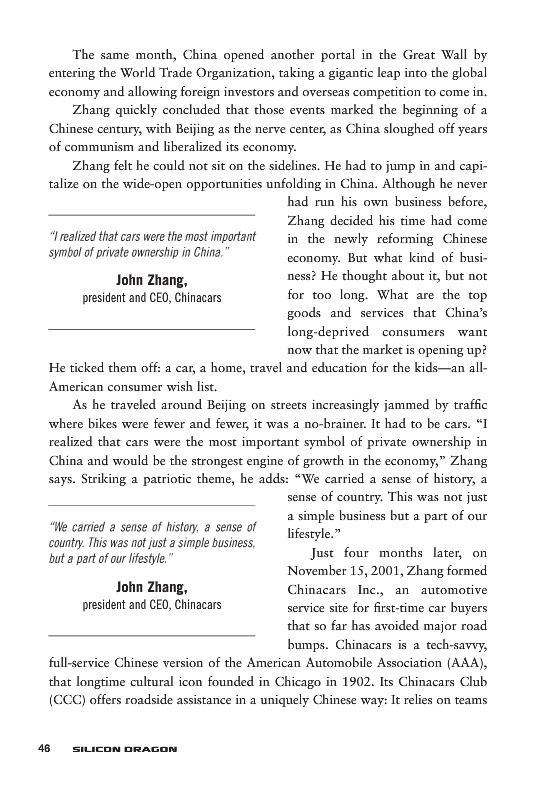 The same month, China opened another portal in the Great Wall by entering the World Trade Organization, taking a gigantic leap into the global economy and allowing foreign investors and overseas competition to come in.

Zhang quickly concluded that those events marked the beginning of a Chinese century, with Beijing as the nerve center, as China sloughed off years of communism and liberalized its economy.

Zhang felt he could not sit on the sidelines. He had to jump in and capitalize on the wide-open opportunities unfolding in China. Although he never had run his own business before, Zhang decided his time had come in the newly reforming Chinese economy. But what kind of business? He thought about it, but not for too long. What are the top goods and services that China's long-deprived consumers want now that the market is opening up? He ticked them off: a car, a home, travel and education for the kids—an all-American consumer wish list.

"I realized that cars were the most important symbol of private ownership in China."

John Zhang,
president and CEO, Chinacars

As he traveled around Beijing on streets increasingly jammed by traffic where bikes were fewer and fewer, it was a no-brainer. It had to be cars. "I realized that cars were the most important symbol of private ownership in China and would be the strongest engine of growth in the economy," Zhang says. Striking a patriotic theme, he adds: "We carried a sense of history, a sense of country. This was not just a simple business but a part of our lifestyle."

"We carried a sense of history, a sense of country. This was not just a simple business, but a part of our lifestyle."

John Zhang,
president and CEO, Chinacars

Just four months later, on November 15, 2001, Zhang formed Chinacars Inc., an automotive service site for first-time car buyers that so far has avoided major road bumps. Chinacars is a tech-savvy, full-service Chinese version of the American Automobile Association (AAA), that longtime cultural icon founded in Chicago in 1902. Its Chinacars Club (CCC) offers roadside assistance in a uniquely Chinese way: It relies on teams

46 SILICON DRAGON